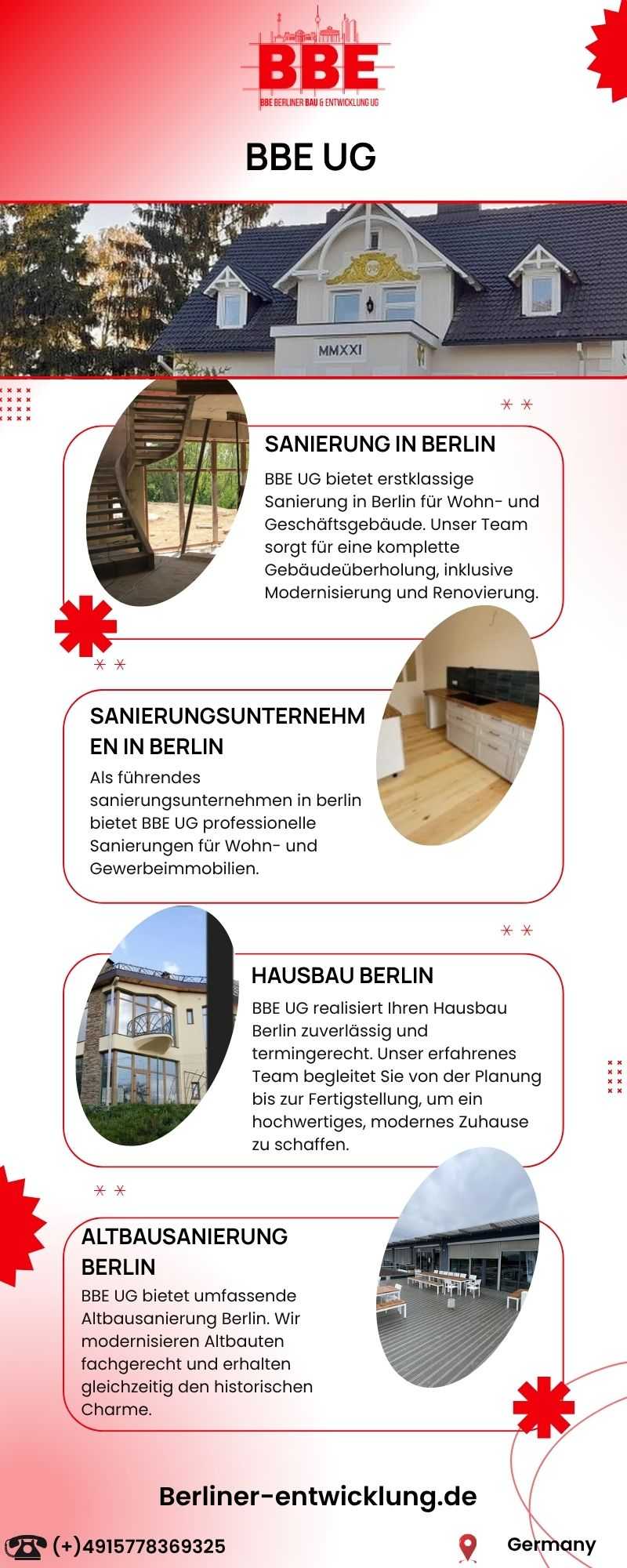 BBE
BBE BERLINER BAU & ENTWICKLUNG UG

BBE UG

MMXXI

SANIERUNG IN BERLIN

BBE UG bietet erstklassige Sanierung in Berlin für Wohn- und Geschäftsgebäude. Unser Team sorgt für eine komplette Gebäudeüberholung, inklusive Modernisierung und Renovierung.

SANIERUNGSUNTERNEHMEN IN BERLIN

Als führendes sanierungsunternehmen in berlin bietet BBE UG professionelle Sanierungen für Wohn- und Gewerbeimmobilien.

HAUSBAU BERLIN

BBE UG realisiert Ihren Hausbau Berlin zuverlässig und termingerecht. Unser erfahrenes Team begleitet Sie von der Planung bis zur Fertigstellung, um ein hochwertiges, modernes Zuhause zu schaffen.

ALTBAUSANIERUNG BERLIN

BBE UG bietet umfassende Altbausanierung Berlin. Wir modernisieren Altbauten fachgerecht und erhalten gleichzeitig den historischen Charme.

Berliner-entwicklung.de

(+)4915778369325

Germany